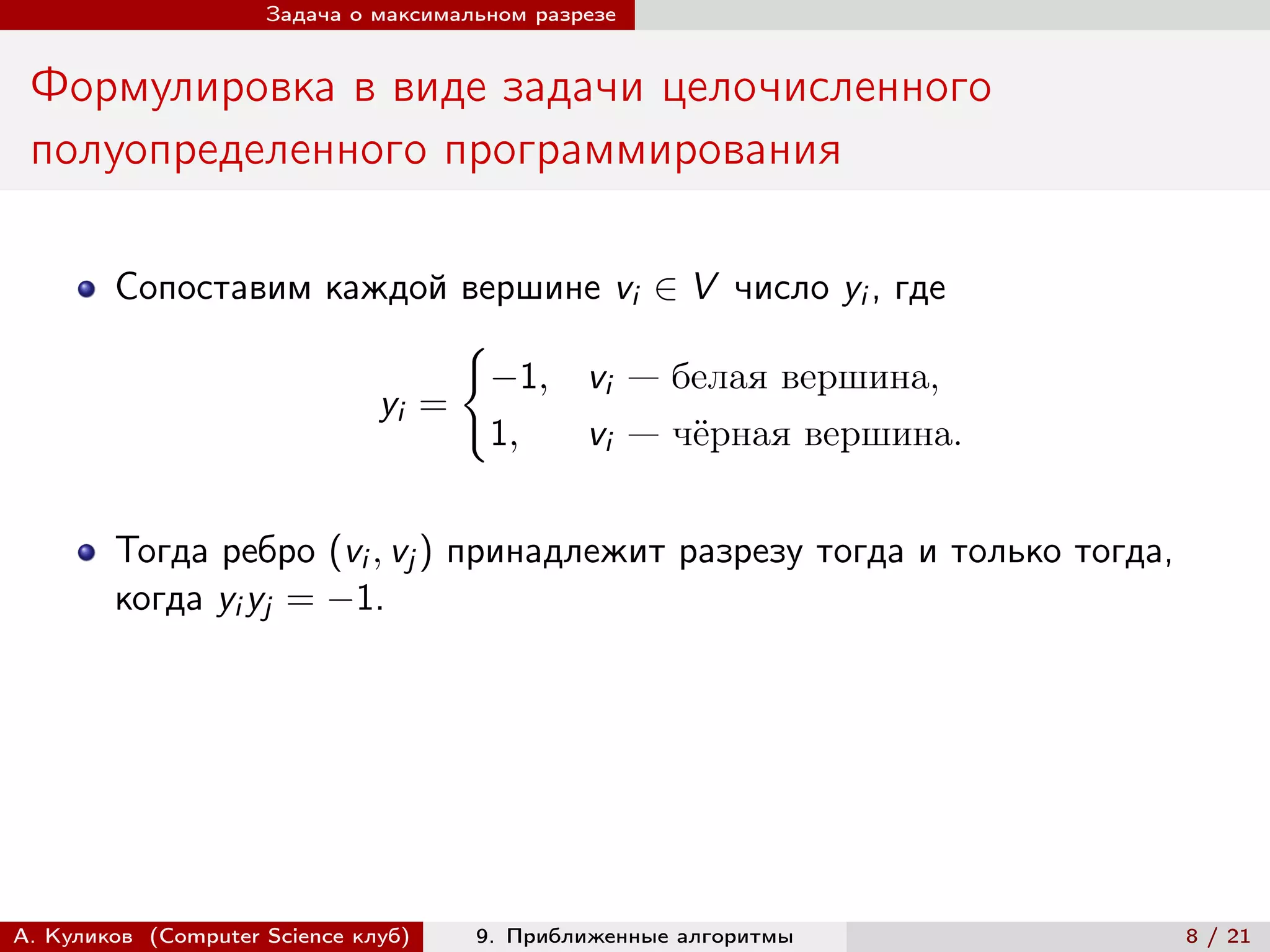 Задача о максимальном разрезе

Формулировка в виде задачи целочисленного полуопределенного программирования

Сопоставим каждой вершине $v_i \in V$ число $y_i$, где

$$y_i = \begin{cases} -1, & v_i \text{ — белая вершина,} \\ 1, & v_i \text{ — чёрная вершина.} \end{cases}$$

Тогда ребро $(v_i, v_j)$ принадлежит разрезу тогда и только тогда, когда $y_i y_j = -1$.

А. Куликов (Computer Science клуб) 9. Приближенные алгоритмы 8 / 21